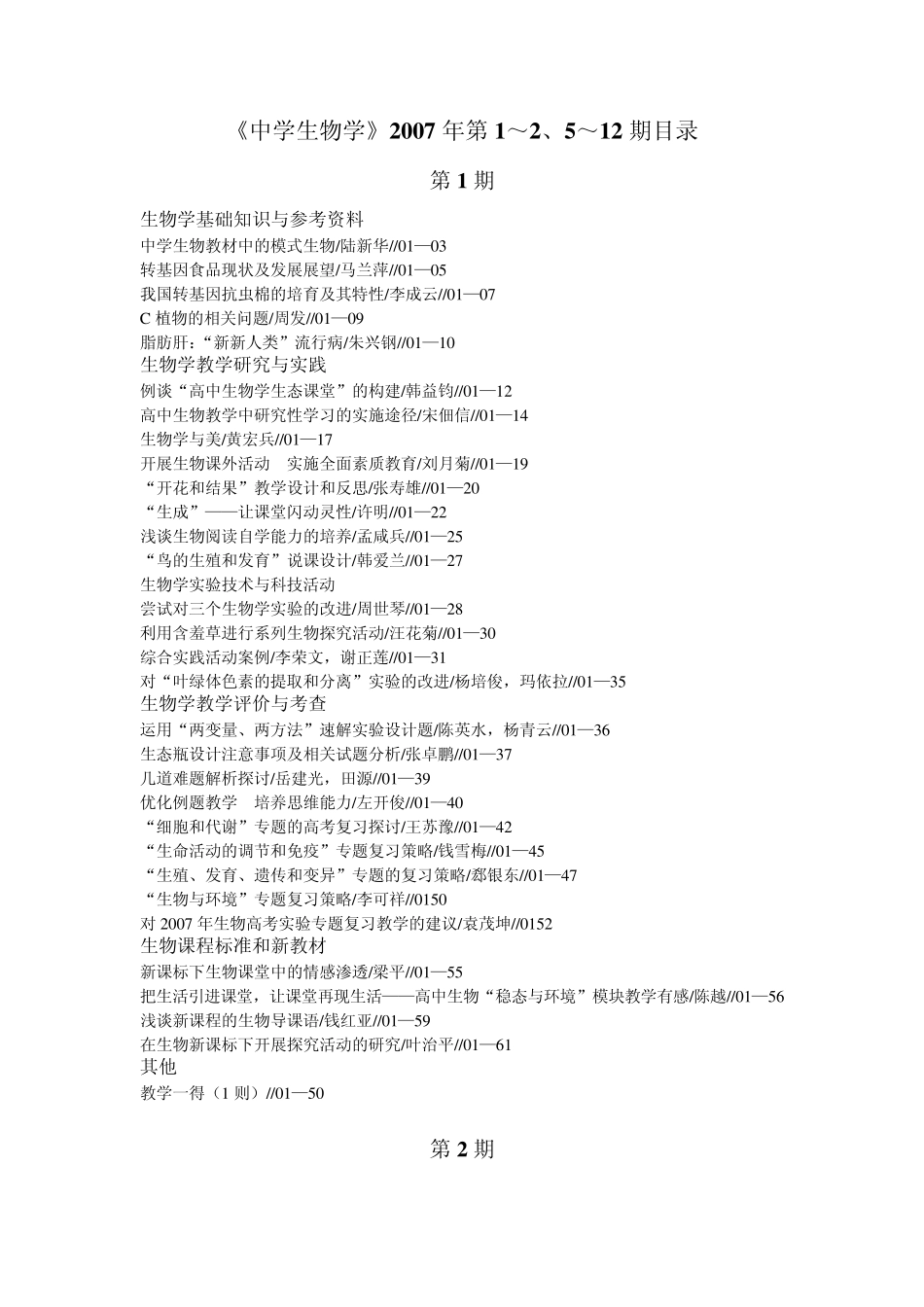 《中学生物学》2007 年第 1～2、5～12 期目录

第 1 期

生物学基础知识与参考资料
中学生物教材中的模式生物/陆新华//01—03
转基因食品现状及发展展望/马兰萍//01—05
我国转基因抗虫棉的培育及其特性/李成云//01—07
C 植物的相关问题/周发//01—09
脂肪肝：“新新人类”流行病/朱兴钢//01—10
生物学教学研究与实践
例谈“高中生物学生态课堂”的构建/韩益钧//01—12
高中生物教学中研究性学习的实施途径/宋佃信//01—14
生物学与美/黄宏兵//01—17
开展生物课外活动　实施全面素质教育/刘月菊//01—19
“开花和结果”教学设计和反思/张寿雄//01—20
“生成”——让课堂闪动灵性/许明//01—22
浅谈生物阅读自学能力的培养/孟咸兵//01—25
“鸟的生殖和发育”说课设计/韩爱兰//01—27
生物学实验技术与科技活动
尝试对三个生物学实验的改进/周世琴//01—28
利用含羞草进行系列生物探究活动/汪花菊//01—30
综合实践活动案例/李荣文，谢正莲//01—31
对“叶绿体色素的提取和分离”实验的改进/杨培俊，玛依拉//01—35
生物学教学评价与考查
运用“两变量、两方法”速解实验设计题/陈英水，杨青云//01—36
生态瓶设计注意事项及相关试题分析/张卓鹏//01—37
几道难题解析探讨/岳建光，田源//01—39
优化例题教学　培养思维能力/左开俊//01—40
“细胞和代谢”专题的高考复习探讨/王苏豫//01—42
“生命活动的调节和免疫”专题复习策略/钱雪梅//01—45
“生殖、发育、遗传和变异”专题的复习策略/郑银东//01—47
“生物与环境”专题复习策略/李可祥//0150
对 2007 年生物高考实验专题复习教学的建议/袁茂坤//0152
生物课程标准和新教材
新课标下生物课堂中的情感渗透/梁平//01—55
把生活引进课堂，让课堂再现生活——高中生物“稳态与环境”模块教学有感/陈越//01—56
浅谈新课程的生物导课语/钱红亚//01—59
在生物新课标下开展探究活动的研究/叶治平//01—61
其他
教学一得（1 则）//01—50

第 2 期